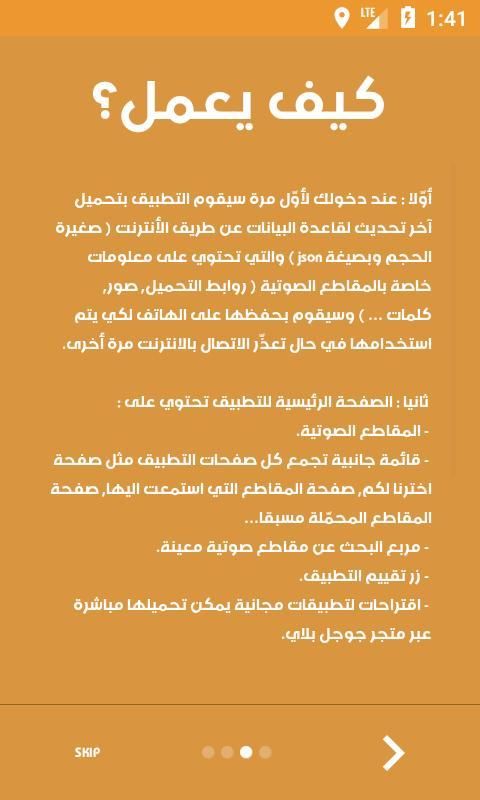 LTE 1:41

كيف يعمل؟

أوّلا : عند دخولك لأوّل مرة سيقوم التطبيق بتحميل آخر تحديث لقاعدة البيانات عن طريق الأنترنت ( صغيرة الحجم وبصيغة json ) والتي تحتوي على معلومات خاصة بالمقاطع الصوتية ( روابط التحميل, صور, كلمات ... ) وسيقوم بحفظها على الهاتف لكي يتم استخدامها في حال تعذّر الاتصال بالانترنت مرة أخرى.

ثانيا : الصفحة الرئيسية للتطبيق تحتوي على :
- المقاطع الصوتية.
- قائمة جانبية تجمع كل صفحات التطبيق مثل صفحة اخترنا لكم, صفحة المقاطع التي استمعت اليها, صفحة المقاطع المحمّلة مسبقا...
- مربع البحث عن مقاطع صوتية معينة.
- زر تقييم التطبيق.
- اقتراحات لتطبيقات مجانية يمكن تحميلها مباشرة عبر متجر جوجل بلاي.

SKIP